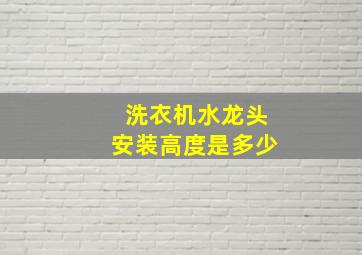 洗衣机水龙头
安装高度是多少